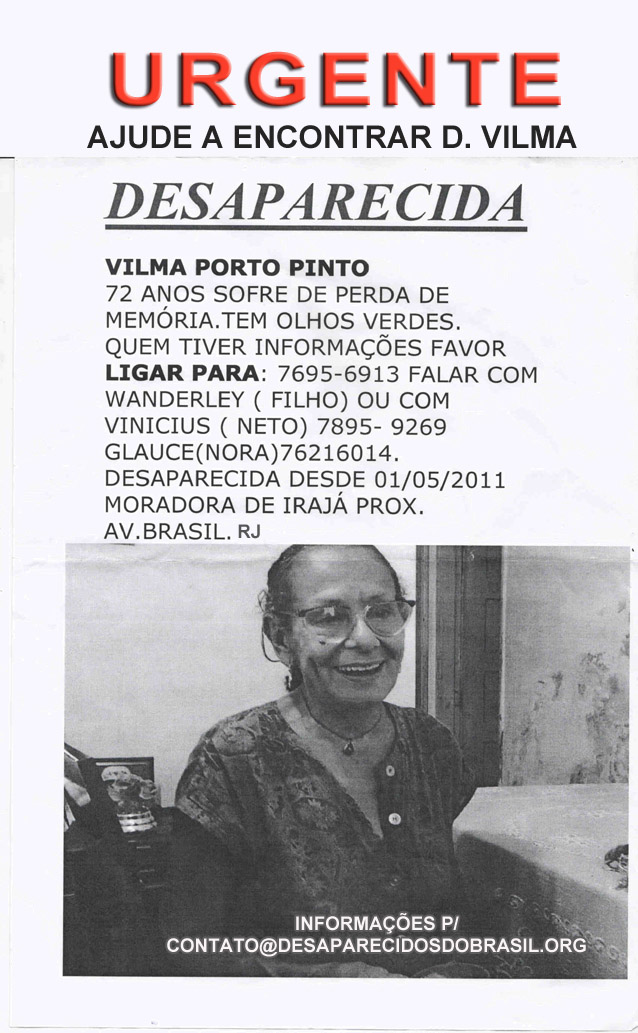 URGENTE
AJUDE A ENCONTRAR D. VILMA

DESAPARECIDA

VILMA PORTO PINTO
72 ANOS SOFRE DE PERDA DE MEMÓRIA.TEM OLHOS VERDES. QUEM TIVER INFORMAÇÕES FAVOR LIGAR PARA: 7695-6913 FALAR COM WANDERLEY ( FILHO) OU COM VINICIUS ( NETO) 7895- 9269 GLAUCE(NORA)76216014. DESAPARECIDA DESDE 01/05/2011 MORADORA DE IRAJÁ PROX. AV.BRASIL. RJ

INFORMAÇÕES P/
CONTATO@DESAPARECIDOSDOBRASIL.ORG